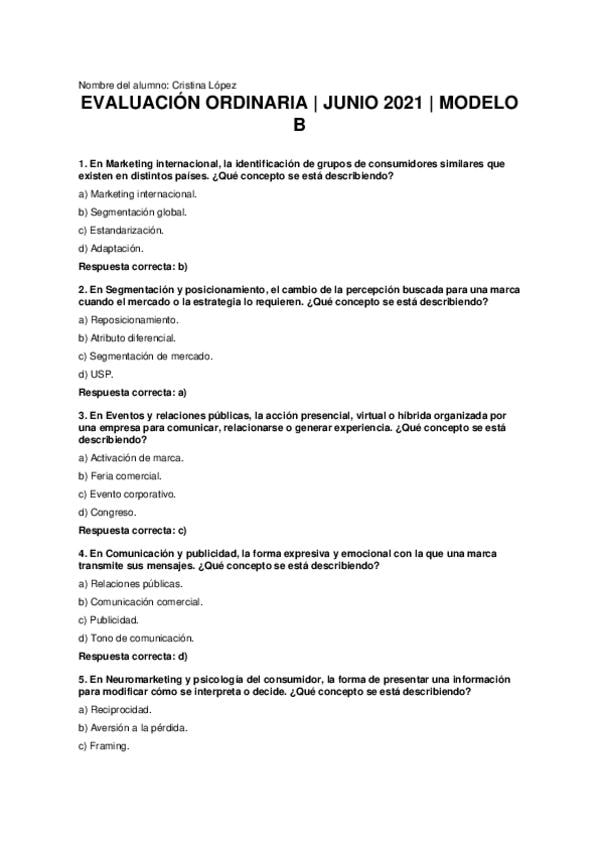 Nombre del alumno: Cristina López

EVALUACIÓN ORDINARIA | JUNIO 2021 | MODELO B

1. En Marketing internacional, la identificación de grupos de consumidores similares que existen en distintos países. ¿Qué concepto se está describiendo?

a) Marketing internacional.

b) Segmentación global.

c) Estandarización.

d) Adaptación.

Respuesta correcta: b)

2. En Segmentación y posicionamiento, el cambio de la percepción buscada para una marca cuando el mercado o la estrategia lo requieren. ¿Qué concepto se está describiendo?

a) Reposicionamiento.

b) Atributo diferencial.

c) Segmentación de mercado.

d) USP.

Respuesta correcta: a)

3. En Eventos y relaciones públicas, la acción presencial, virtual o híbrida organizada por una empresa para comunicar, relacionarse o generar experiencia. ¿Qué concepto se está describiendo?

a) Activación de marca.

b) Feria comercial.

c) Evento corporativo.

d) Congreso.

Respuesta correcta: c)

4. En Comunicación y publicidad, la forma expresiva y emocional con la que una marca transmite sus mensajes. ¿Qué concepto se está describiendo?

a) Relaciones públicas.

b) Comunicación comercial.

c) Publicidad.

d) Tono de comunicación.

Respuesta correcta: d)

5. En Neuromarketing y psicología del consumidor, la forma de presentar una información para modificar cómo se interpreta o decide. ¿Qué concepto se está describiendo?

a) Reciprocidad.

b) Aversión a la pérdida.

c) Framing.